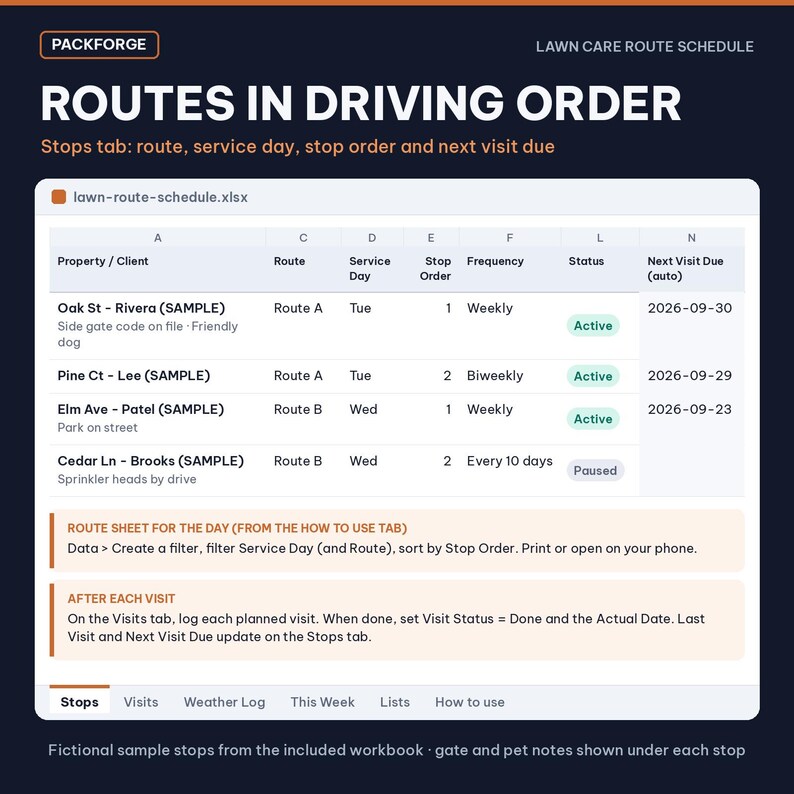 PACKFORGE

LAWN CARE ROUTE SCHEDULE

ROUTES IN DRIVING ORDER

Stops tab: route, service day, stop order and next visit due

lawn-route-schedule.xlsx

| A | C | D | E | F | L | N |
|---|---|---|---|---|---|---|
| Property / Client | Route | Service Day | Stop Order | Frequency | Status | Next Visit Due (auto) |
| Oak St - Rivera (SAMPLE) Side gate code on file · Friendly dog | Route A | Tue | 1 | Weekly | Active | 2026-09-30 |
| Pine Ct - Lee (SAMPLE) | Route A | Tue | 2 | Biweekly | Active | 2026-09-29 |
| Elm Ave - Patel (SAMPLE) Park on street | Route B | Wed | 1 | Weekly | Active | 2026-09-23 |
| Cedar Ln - Brooks (SAMPLE) Sprinkler heads by drive | Route B | Wed | 2 | Every 10 days | Paused | |

ROUTE SHEET FOR THE DAY (FROM THE HOW TO USE TAB)
Data > Create a filter, filter Service Day (and Route), sort by Stop Order. Print or open on your phone.

AFTER EACH VISIT
On the Visits tab, log each planned visit. When done, set Visit Status = Done and the Actual Date. Last Visit and Next Visit Due update on the Stops tab.

Stops Visits Weather Log This Week Lists How to use

Fictional sample stops from the included workbook · gate and pet notes shown under each stop